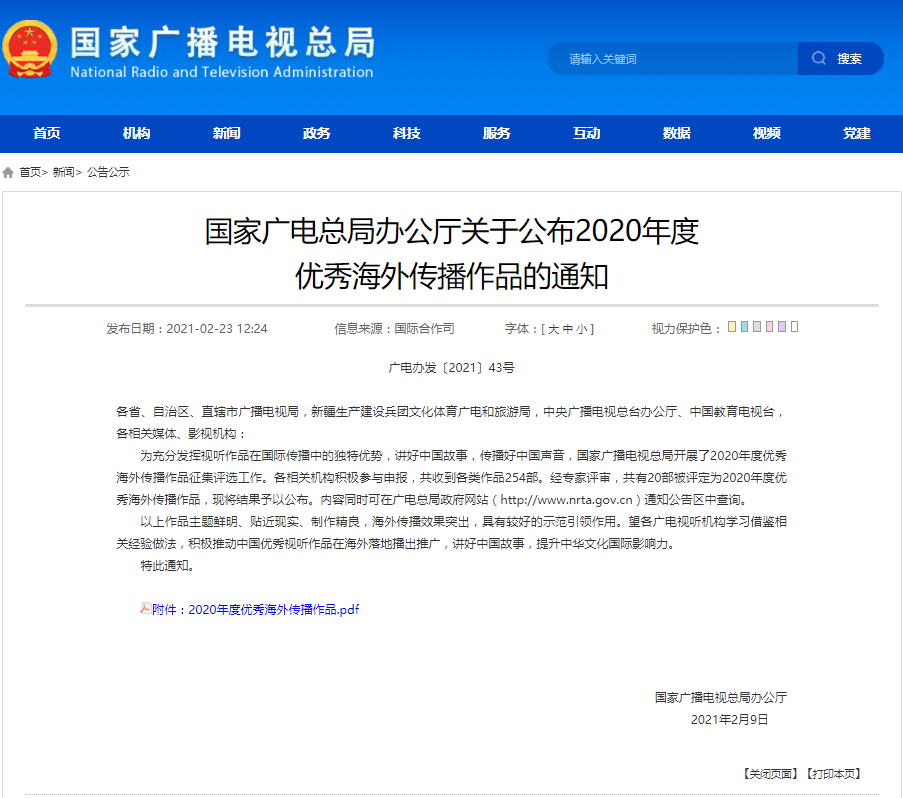 国家广播电视总局
National Radio and Television Administration

请输入关键词 搜索

首页 机构 新闻 政务 科技 服务 互动 数据 视频 党建

首页> 新闻> 公告公示

国家广电总局办公厅关于公布2020年度优秀海外传播作品的通知

发布日期：2021-02-23 12:24 信息来源：国际合作司 字体：[ 大 中 小 ] 视力保护色：

广电办发〔2021〕43号

各省、自治区、直辖市广播电视局，新疆生产建设兵团文化体育广电和旅游局，中央广播电视总台办公厅、中国教育电视台，各相关媒体、影视机构：

为充分发挥视听作品在国际传播中的独特优势，讲好中国故事，传播好中国声音，国家广播电视总局开展了2020年度优秀海外传播作品征集评选工作。各相关机构积极参与申报，共收到各类作品254部。经专家评审，共有20部被评定为2020年度优秀海外传播作品，现将结果予以公布。内容同时可在广电总局政府网站（http://www.nrta.gov.cn）通知公告区中查询。

以上作品主题鲜明、贴近现实、制作精良，海外传播效果突出，具有较好的示范引领作用。望各广电视听机构学习借鉴相关经验做法，积极推动中国优秀视听作品在海外落地播出推广，讲好中国故事，提升中华文化国际影响力。

特此通知。

附件：2020年度优秀海外传播作品.pdf

国家广播电视总局办公厅
2021年2月9日

【关闭页面】【打印本页】